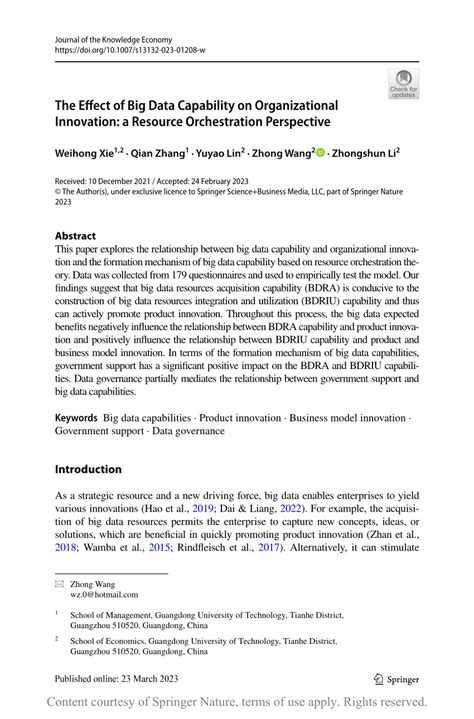 Journal of the Knowledge Economy
https://doi.org/10.1007/s13132-023-01208-w

Check for updates

The Effect of Big Data Capability on Organizational Innovation: a Resource Orchestration Perspective

Weihong Xie$^{1,2}$ · Qian Zhang$^{1}$ · Yuyao Lin$^{2}$ · Zhong Wang$^{2}$ · Zhongshun Li$^{2}$

Received: 10 December 2021 / Accepted: 24 February 2023
© The Author(s), under exclusive licence to Springer Science+Business Media, LLC, part of Springer Nature 2023

Abstract
This paper explores the relationship between big data capability and organizational innovation and the formation mechanism of big data capability based on resource orchestration theory. Data was collected from 179 questionnaires and used to empirically test the model. Our findings suggest that big data resources acquisition capability (BDRA) is conducive to the construction of big data resources integration and utilization (BDRIU) capability and thus can actively promote product innovation. Throughout this process, the big data expected benefits negatively influence the relationship between BDRA capability and product innovation and positively influence the relationship between BDRIU capability and product and business model innovation. In terms of the formation mechanism of big data capabilities, government support has a significant positive impact on the BDRA and BDRIU capabilities. Data governance partially mediates the relationship between government support and big data capabilities.

Keywords Big data capabilities · Product innovation · Business model innovation · Government support · Data governance

Introduction

As a strategic resource and a new driving force, big data enables enterprises to yield various innovations (Hao et al., 2019; Dai & Liang, 2022). For example, the acquisition of big data resources permits the enterprise to capture new concepts, ideas, or solutions, which are beneficial in quickly promoting product innovation (Zhan et al., 2018; Wamba et al., 2015; Rindfleisch et al., 2017). Alternatively, it can stimulate

Zhong Wang
wz.0@hotmail.com

$^{1}$ School of Management, Guangdong University of Technology, Tianhe District, Guangzhou 510520, Guangdong, China

$^{2}$ School of Economics, Guangdong University of Technology, Tianhe District, Guangzhou 510520, Guangdong, China

Published online: 23 March 2023

Springer

Content courtesy of Springer Nature, terms of use apply. Rights reserved.